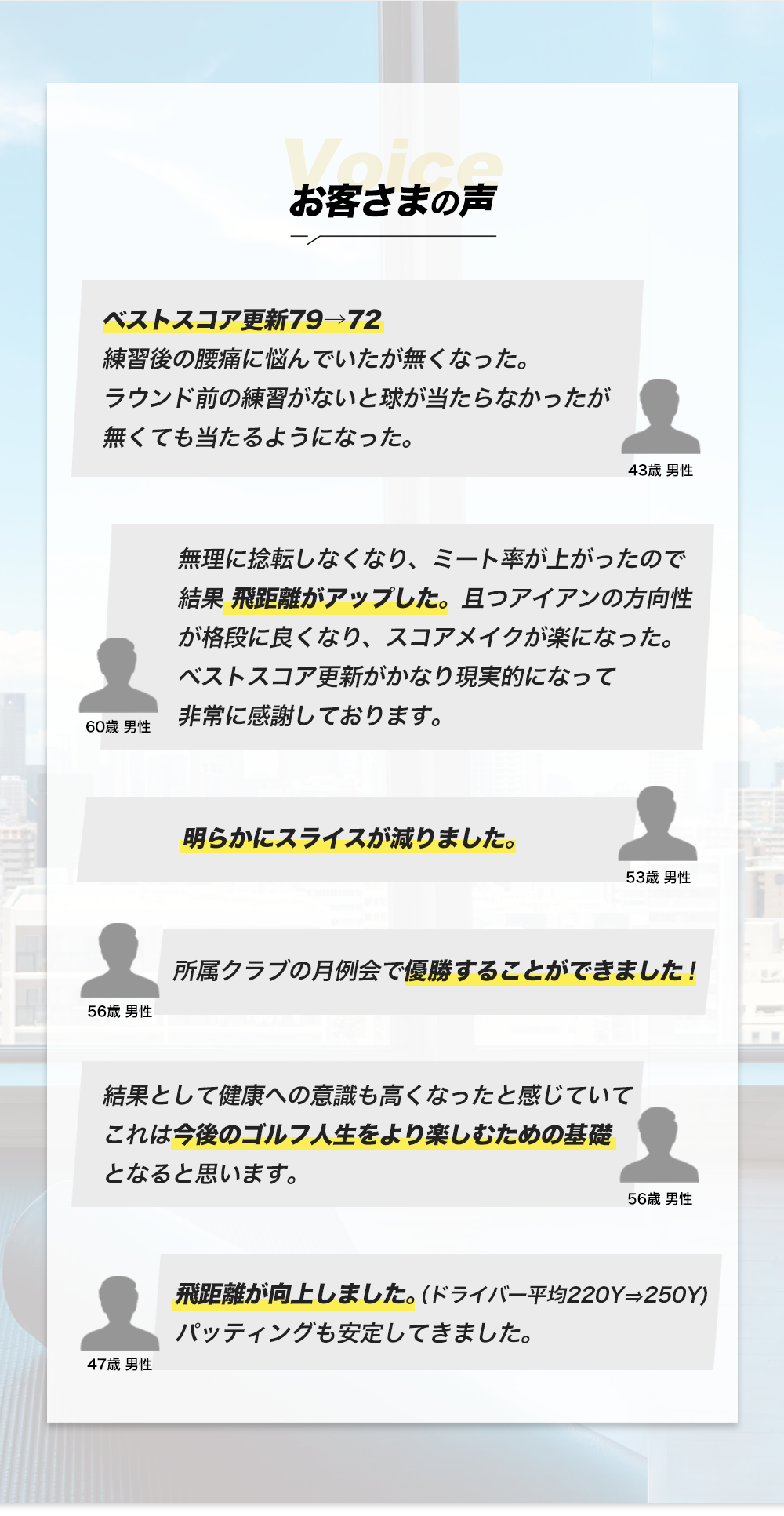 Voice
お客さまの声

ベストスコア更新79→72
練習後の腰痛に悩んでいたが無くなった。
ラウンド前の練習がないと球が当たらなかったが
無くても当たるようになった。

43歳 男性

無理に捻転しなくなり、ミート率が上がったので
結果 飛距離がアップした。且つアイアンの方向性
が格段に良くなり、スコアメイクが楽になった。
ベストスコア更新がかなり現実的になって
非常に感謝しております。

60歳 男性

明らかにスライスが減りました。

53歳 男性

所属クラブの月例会で優勝することができました！

56歳 男性

結果として健康への意識も高くなったと感じていて
これは今後のゴルフ人生をより楽しむための基礎
となると思います。

56歳 男性

飛距離が向上しました。(ドライバー平均220Y⇒250Y)
パッティングも安定してきました。

47歳 男性